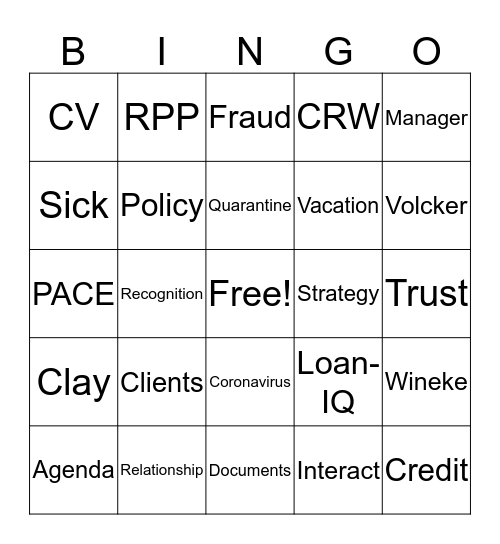 | B | I | N | G | O |
|---|---|---|---|---|
| CV | RPP | Fraud | CRW | Manager |
| Sick | Policy | Quarantine | Vacation | Volcker |
| PACE | Recognition | Free! | Strategy | Trust |
| Clay | Clients | Coronavirus | Loan-IQ | Wineke |
| Agenda | Relationship | Documents | Interact | Credit |